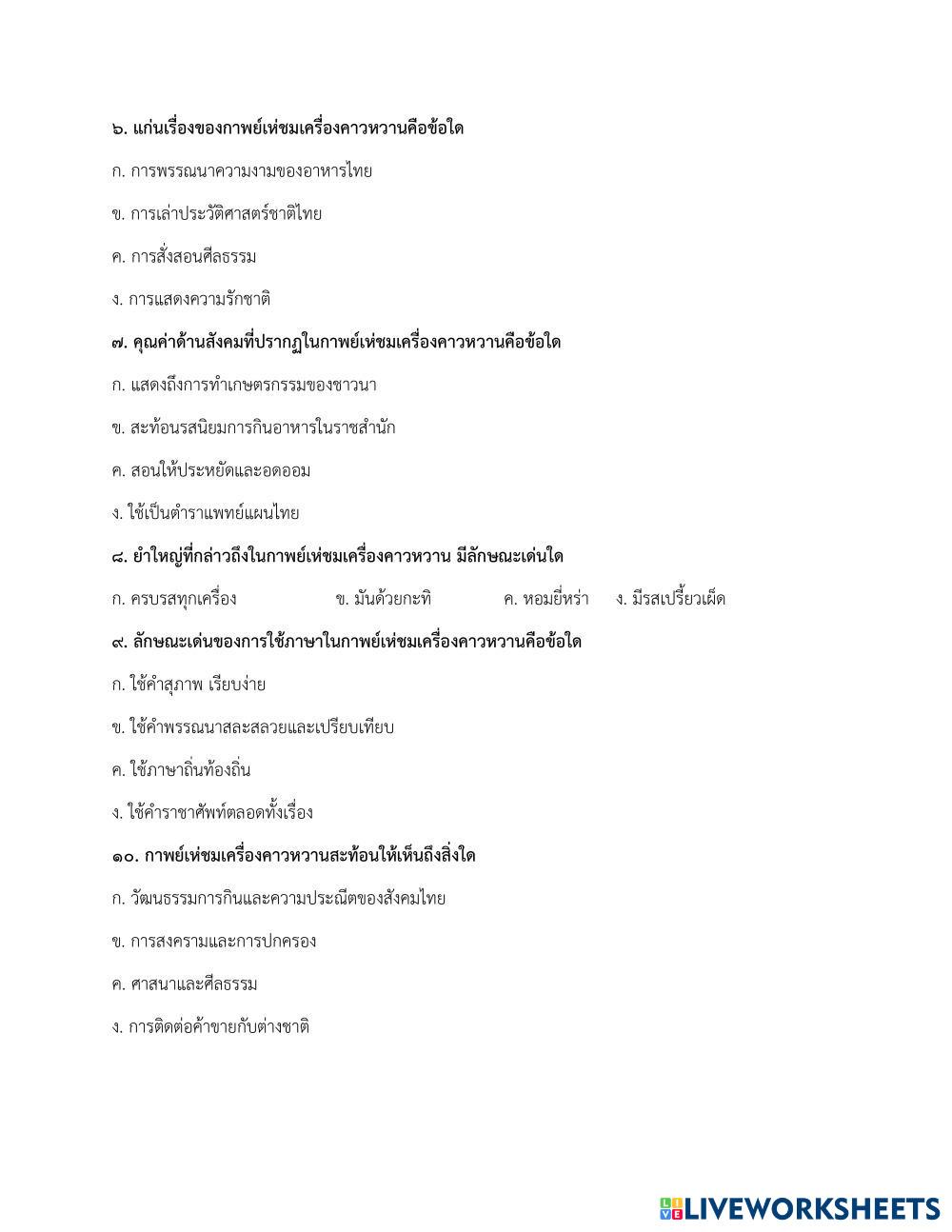 ๖. แก่นเรื่องของกาพย์เห่ชมเครื่องคาวหวานคือข้อใด

ก. การพรรณนาความงามของอาหารไทย

ข. การเล่าประวัติศาสตร์ชาติไทย

ค. การสั่งสอนศีลธรรม

ง. การแสดงความรักชาติ

๗. คุณค่าด้านสังคมที่ปรากฏในกาพย์เห่ชมเครื่องคาวหวานคือข้อใด

ก. แสดงถึงการทำเกษตรกรรมของชาวนา

ข. สะท้อนรสนิยมการกินอาหารในราชสำนัก

ค. สอนให้ประหยัดและอดออม

ง. ใช้เป็นตำราแพทย์แผนไทย

๘. ยำใหญ่ที่กล่าวถึงในกาพย์เห่ชมเครื่องคาวหวาน มีลักษณะเด่นใด

ก. ครบรสทุกเครื่อง ข. มันด้วยกะทิ ค. หอมยี่หร่า ง. มีรสเปรี้ยวเผ็ด

๙. ลักษณะเด่นของการใช้ภาษาในกาพย์เห่ชมเครื่องคาวหวานคือข้อใด

ก. ใช้คำสุภาพ เรียบง่าย

ข. ใช้คำพรรณนาสละสลวยและเปรียบเทียบ

ค. ใช้ภาษาถิ่นท้องถิ่น

ง. ใช้คำราชาศัพท์ตลอดทั้งเรื่อง

๑๐. กาพย์เห่ชมเครื่องคาวหวานสะท้อนให้เห็นถึงสิ่งใด

ก. วัฒนธรรมการกินและความประณีตของสังคมไทย

ข. การสงครามและการปกครอง

ค. ศาสนาและศีลธรรม

ง. การติดต่อค้าขายกับต่างชาติ

LIVEWORKSHEETS